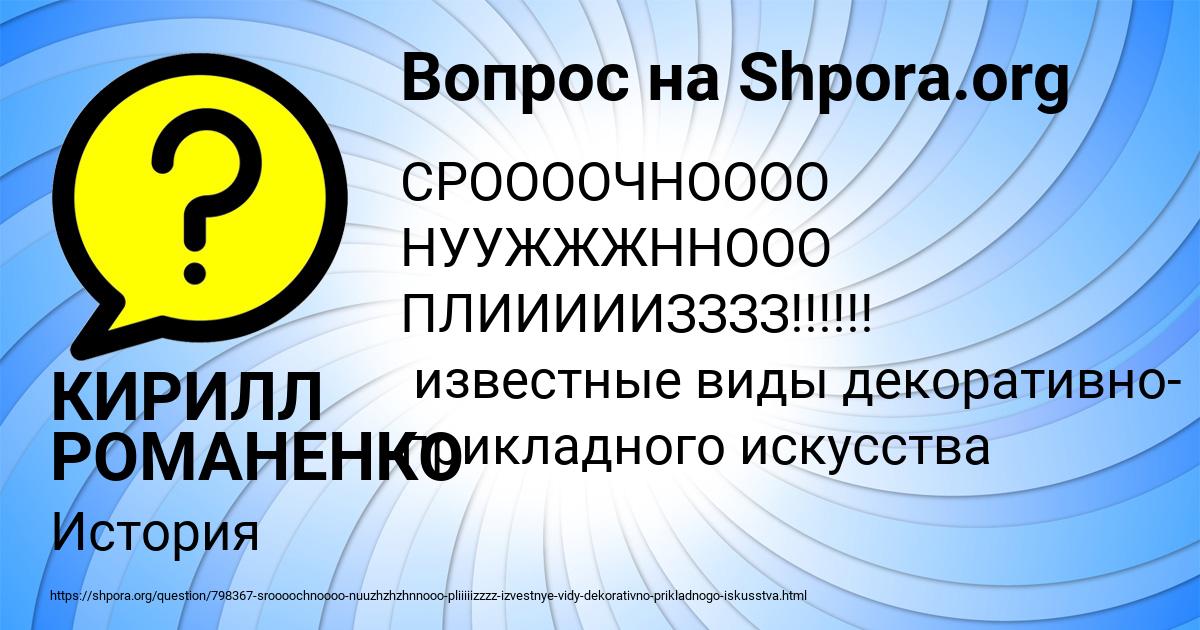 Вопрос на Shpora.org

СРООООЧНОООО НУУЖЖЖННООО ПЛИИИИИЗЗЗЗ!!!!!! известные виды декоративно-прикладного искусства

КИРИЛЛ РОМАНЕНКО

История

https://shpora.org/question/798367-sroooochnoooo-nuuzhzhzhnnooo-pliiiiizzzz-izvestnye-vidy-dekorativno-prikladnogo-iskusstva.html